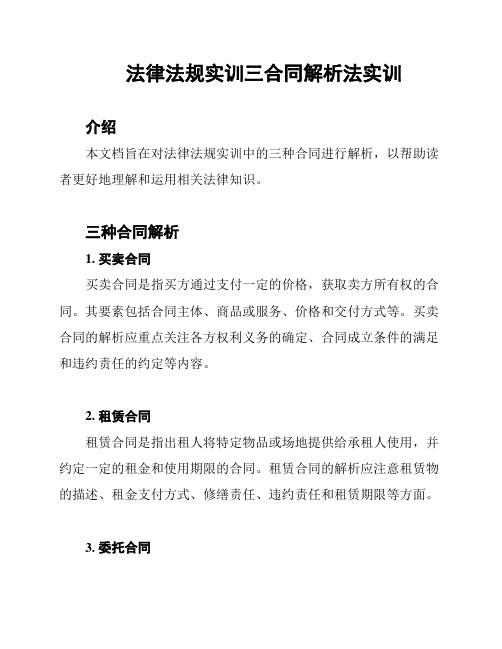 法律法规实训三合同解析法实训

介绍

本文档旨在对法律法规实训中的三种合同进行解析，以帮助读者更好地理解和运用相关法律知识。

三种合同解析

1. 买卖合同

买卖合同是指买方通过支付一定的价格，获取卖方所有权的合同。其要素包括合同主体、商品或服务、价格和交付方式等。买卖合同的解析应重点关注各方权利义务的确定、合同成立条件的满足和违约责任的约定等内容。

2. 租赁合同

租赁合同是指出租人将特定物品或场地提供给承租人使用，并约定一定的租金和使用期限的合同。租赁合同的解析应注意租赁物的描述、租金支付方式、修缮责任、违约责任和租赁期限等方面。

3. 委托合同